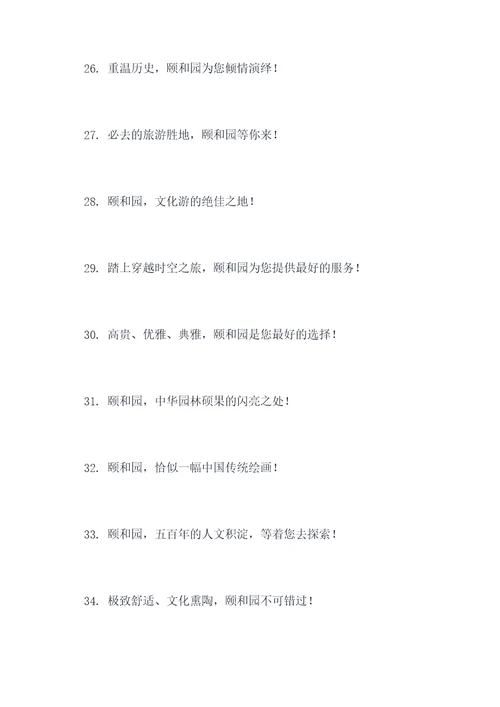 26. 重温历史，颐和园为您倾情演绎！

27. 必去的旅游胜地，颐和园等你来！

28. 颐和园，文化游的绝佳之地！

29. 踏上穿越时空之旅，颐和园为您提供最好的服务！

30. 高贵、优雅、典雅，颐和园是您最好的选择！

31. 颐和园，中华园林硕果的闪亮之处！

32. 颐和园，恰似一幅中国传统绘画！

33. 颐和园，五百年的人文积淀，等着您去探索！

34. 极致舒适、文化熏陶，颐和园不可错过！